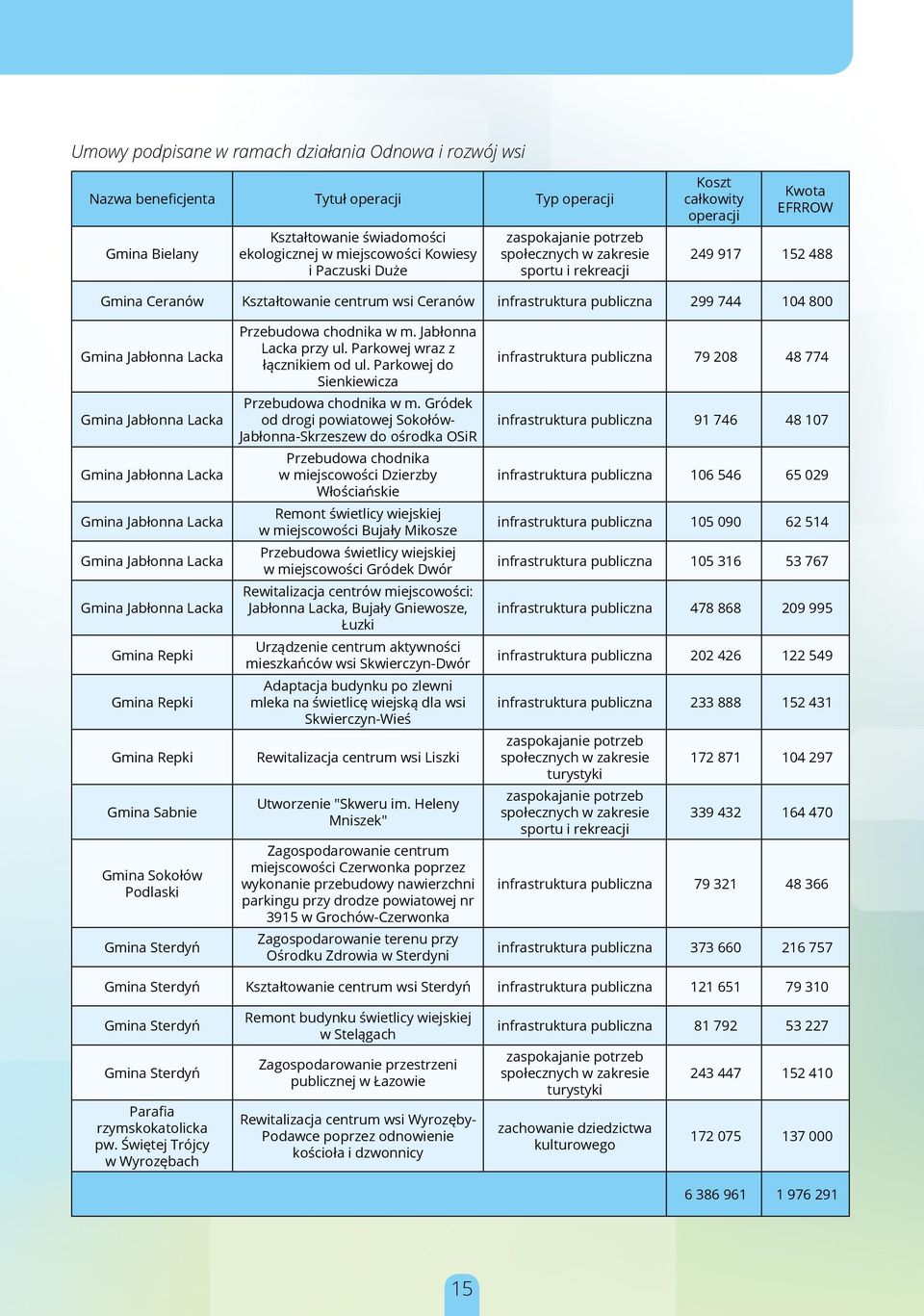 Umowy podpisane w ramach działania Odnowa i rozwój wsi

| Nazwa beneficjenta | Tytuł operacji | Typ operacji | Koszt całkowity operacji | Kwota EFRROW |
|---|---|---|---|---|
| Gmina Bielany | Kształtowanie świadomości ekologicznej w miejscowości Kowiesy i Paczuski Duże | zaspokajanie potrzeb społecznych w zakresie sportu i rekreacji | 249 917 | 152 488 |
| Gmina Ceranów | Kształtowanie centrum wsi Ceranów | infrastruktura publiczna | 299 744 | 104 800 |
| Gmina Jabłonna Lacka | Przebudowa chodnika w m. Jabłonna Lacka przy ul. Parkowej wraz z łącznikiem od ul. Parkowej do Sienkiewicza | infrastruktura publiczna | 79 208 | 48 774 |
| Gmina Jabłonna Lacka | Przebudowa chodnika w m. Gródek od drogi powiatowej Sokołów-Jabłonna-Skrzeszew do ośrodka OSiR | infrastruktura publiczna | 91 746 | 48 107 |
| Gmina Jabłonna Lacka | Przebudowa chodnika w miejscowości Dzierzby Włościańskie | infrastruktura publiczna | 106 546 | 65 029 |
| Gmina Jabłonna Lacka | Remont świetlicy wiejskiej w miejscowości Bujały Mikosze | infrastruktura publiczna | 105 090 | 62 514 |
| Gmina Jabłonna Lacka | Przebudowa świetlicy wiejskiej w miejscowości Gródek Dwór | infrastruktura publiczna | 105 316 | 53 767 |
| Gmina Jabłonna Lacka | Rewitalizacja centrów miejscowości: Jabłonna Lacka, Bujały Gniewosze, Łuzki | infrastruktura publiczna | 478 868 | 209 995 |
| Gmina Repki | Urządzenie centrum aktywności mieszkańców wsi Skwierczyn-Dwór | infrastruktura publiczna | 202 426 | 122 549 |
| Gmina Repki | Adaptacja budynku po zlewni mleka na świetlicę wiejską dla wsi Skwierczyn-Wieś | infrastruktura publiczna | 233 888 | 152 431 |
| Gmina Repki | Rewitalizacja centrum wsi Liszki | zaspokajanie potrzeb społecznych w zakresie turystyki | 172 871 | 104 297 |
| Gmina Sabnie | Utworzenie "Skweru im. Heleny Mniszek" | zaspokajanie potrzeb społecznych w zakresie sportu i rekreacji | 339 432 | 164 470 |
| Gmina Sokołów Podlaski | Zagospodarowanie centrum miejscowości Czerwonka poprzez wykonanie przebudowy nawierzchni parkingu przy drodze powiatowej nr 3915 w Grochów-Czerwonka | infrastruktura publiczna | 79 321 | 48 366 |
| Gmina Sterdyń | Zagospodarowanie terenu przy Ośrodku Zdrowia w Sterdyni | infrastruktura publiczna | 373 660 | 216 757 |
| Gmina Sterdyń | Kształtowanie centrum wsi Sterdyń | infrastruktura publiczna | 121 651 | 79 310 |
| Gmina Sterdyń | Remont budynku świetlicy wiejskiej w Stelągach | infrastruktura publiczna | 81 792 | 53 227 |
| Gmina Sterdyń | Zagospodarowanie przestrzeni publicznej w Łazowie | zaspokajanie potrzeb społecznych w zakresie turystyki | 243 447 | 152 410 |
| Parafia rzymskokatolicka pw. Świętej Trójcy w Wyrozębach | Rewitalizacja centrum wsi Wyrozęby-Podawce poprzez odnowienie kościoła i dzwonnicy | zachowanie dziedzictwa kulturowego | 172 075 | 137 000 |
| | | | 6 386 961 | 1 976 291 |

15